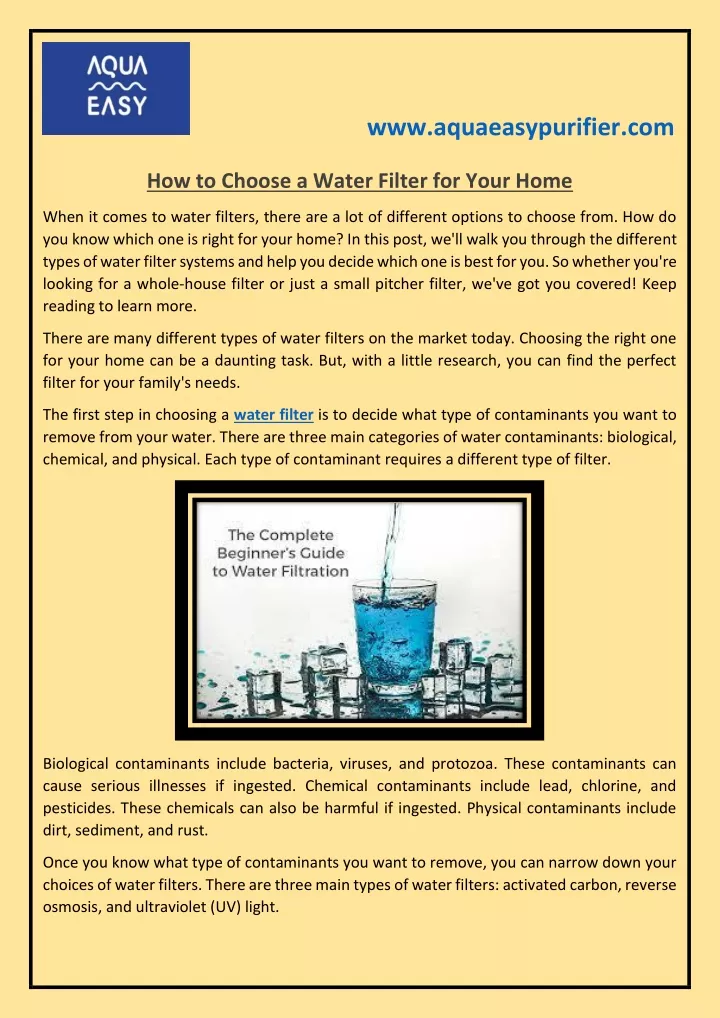 AQUA
EASY

www.aquaeasypurifier.com

How to Choose a Water Filter for Your Home

When it comes to water filters, there are a lot of different options to choose from. How do you know which one is right for your home? In this post, we'll walk you through the different types of water filter systems and help you decide which one is best for you. So whether you're looking for a whole-house filter or just a small pitcher filter, we've got you covered! Keep reading to learn more.

There are many different types of water filters on the market today. Choosing the right one for your home can be a daunting task. But, with a little research, you can find the perfect filter for your family's needs.

The first step in choosing a water filter is to decide what type of contaminants you want to remove from your water. There are three main categories of water contaminants: biological, chemical, and physical. Each type of contaminant requires a different type of filter.

The Complete
Beginner's Guide
to Water Filtration

Biological contaminants include bacteria, viruses, and protozoa. These contaminants can cause serious illnesses if ingested. Chemical contaminants include lead, chlorine, and pesticides. These chemicals can also be harmful if ingested. Physical contaminants include dirt, sediment, and rust.

Once you know what type of contaminants you want to remove, you can narrow down your choices of water filters. There are three main types of water filters: activated carbon, reverse osmosis, and ultraviolet (UV) light.